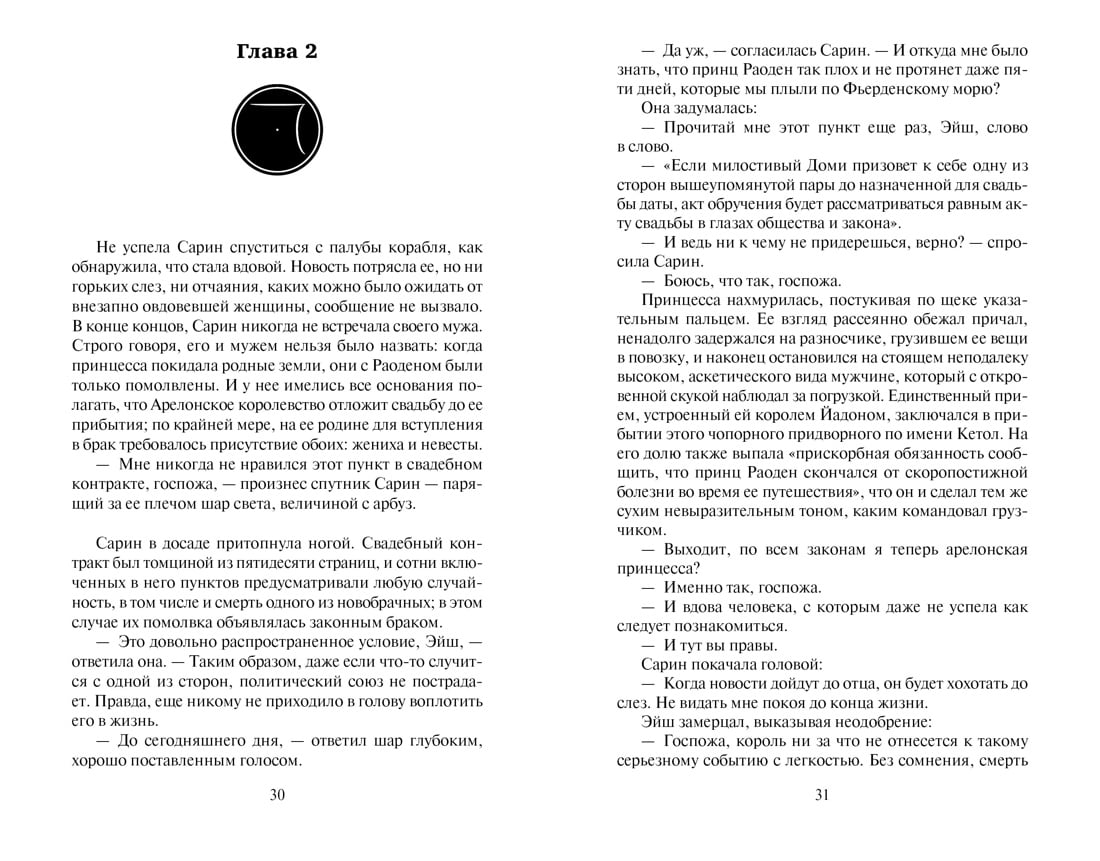 Глава 2

Не успела Сарин спуститься с палубы корабля, как обнаружила, что стала вдовой. Новость потрясла ее, но ни горьких слез, ни отчаяния, каких можно было ожидать от внезапно овдовевшей женщины, сообщение не вызвало. В конце концов, Сарин никогда не встречала своего мужа. Строго говоря, его и мужем нельзя было назвать: когда принцесса покидала родные земли, они с Раоденом были только помолвлены. И у нее имелись все основания полагать, что Арелонское королевство отложит свадьбу до ее прибытия; по крайней мере, на ее родине для вступления в брак требовалось присутствие обоих: жениха и невесты.

— Мне никогда не нравился этот пункт в свадебном контракте, госпожа, — произнес спутник Сарин — парящий за ее плечом шар света, величиной с арбуз.

Сарин в досаде притопнула ногой. Свадебный контракт был томциной из пятидесяти страниц, и сотни включенных в него пунктов предусматривали любую случайность, в том числе и смерть одного из новобрачных; в этом случае их помолвка объявлялась законным браком.

— Это довольно распространенное условие, Эйш, — ответила она. — Таким образом, даже если что-то случится с одной из сторон, политический союз не пострадает. Правда, еще никому не приходило в голову воплотить его в жизнь.

— До сегодняшнего дня, — ответил шар глубоким, хорошо поставленным голосом.

30

— Да уж, — согласилась Сарин. — И откуда мне было знать, что принц Раоден так плох и не протянет даже пяти дней, которые мы плыли по Фьерденскому морю?

Она задумалась:

— Прочитай мне этот пункт еще раз, Эйш, слово в слово.

— «Если милостивый Доми призовет к себе одну из сторон вышеупомянутой пары до назначенной для свадьбы даты, акт обручения будет рассматриваться равным акту свадьбы в глазах общества и закона».

— И ведь ни к чему не придерешься, верно? — спросила Сарин.

— Боюсь, что так, госпожа.

Принцесса нахмурилась, постукивая по щеке указательным пальцем. Ее взгляд рассеянно обежал причал, ненадолго задержался на разносчике, грузившем ее вещи в повозку, и наконец остановился на стоящем неподалеку высоком, аскетического вида мужчине, который с откровенной скукой наблюдал за погрузкой. Единственный прием, устроенный ей королем Йадоном, заключался в прибытии этого чопорного придворного по имени Кетол. На его долю также выпала «прискорбная обязанность сообщить, что принц Раоден скончался от скоропостижной болезни во время ее путешествия», что он и сделал тем же сухим невыразительным тоном, каким командовал грузчиком.

— Выходит, по всем законам я теперь арелонская принцесса?

— Именно так, госпожа.

— И вдова человека, с которым даже не успела как следует познакомиться.

— И тут вы правы.

Сарин покачала головой:

— Когда новости дойдут до отца, он будет хохотать до слез. Не видать мне покоя до конца жизни.

Эйш замерцал, выказывая неодобрение:

— Госпожа, король ни за что не отнесется к такому серьезному событию с легкостью. Без сомнения, смерть

31